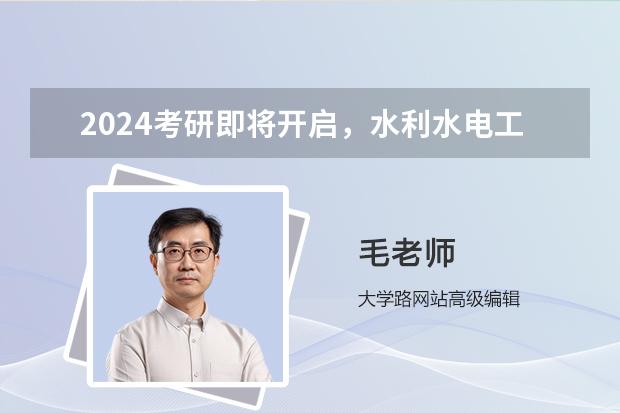 2024考研即将开启，水利水电工

毛老师

大学路网站高级编辑